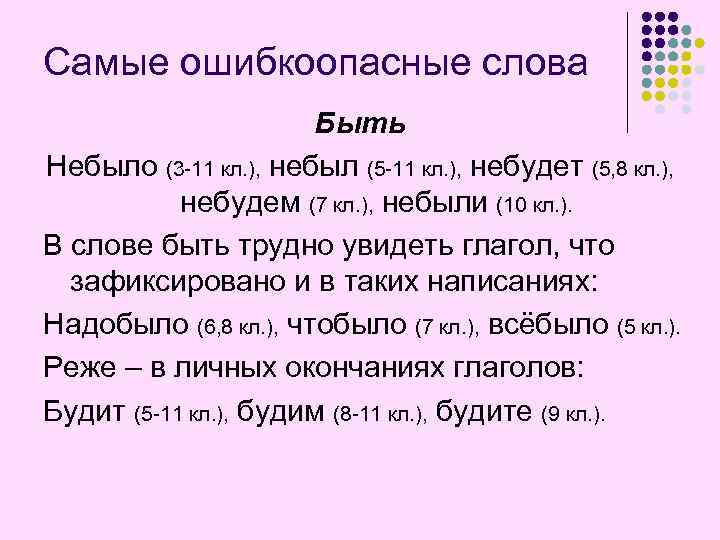 Самые ошибкоопасные слова

Быть

Небыло (3-11 кл.), небыл (5-11 кл.), небудет (5,8 кл.), небудем (7 кл.), небыли (10 кл.).

В слове быть трудно увидеть глагол, что зафиксировано и в таких написаниях:

Надобыло (6,8 кл.), чтобыло (7 кл.), всёбыло (5 кл.).

Реже – в личных окончаниях глаголов:

Будит (5-11 кл.), будим (8-11 кл.), будите (9 кл.).